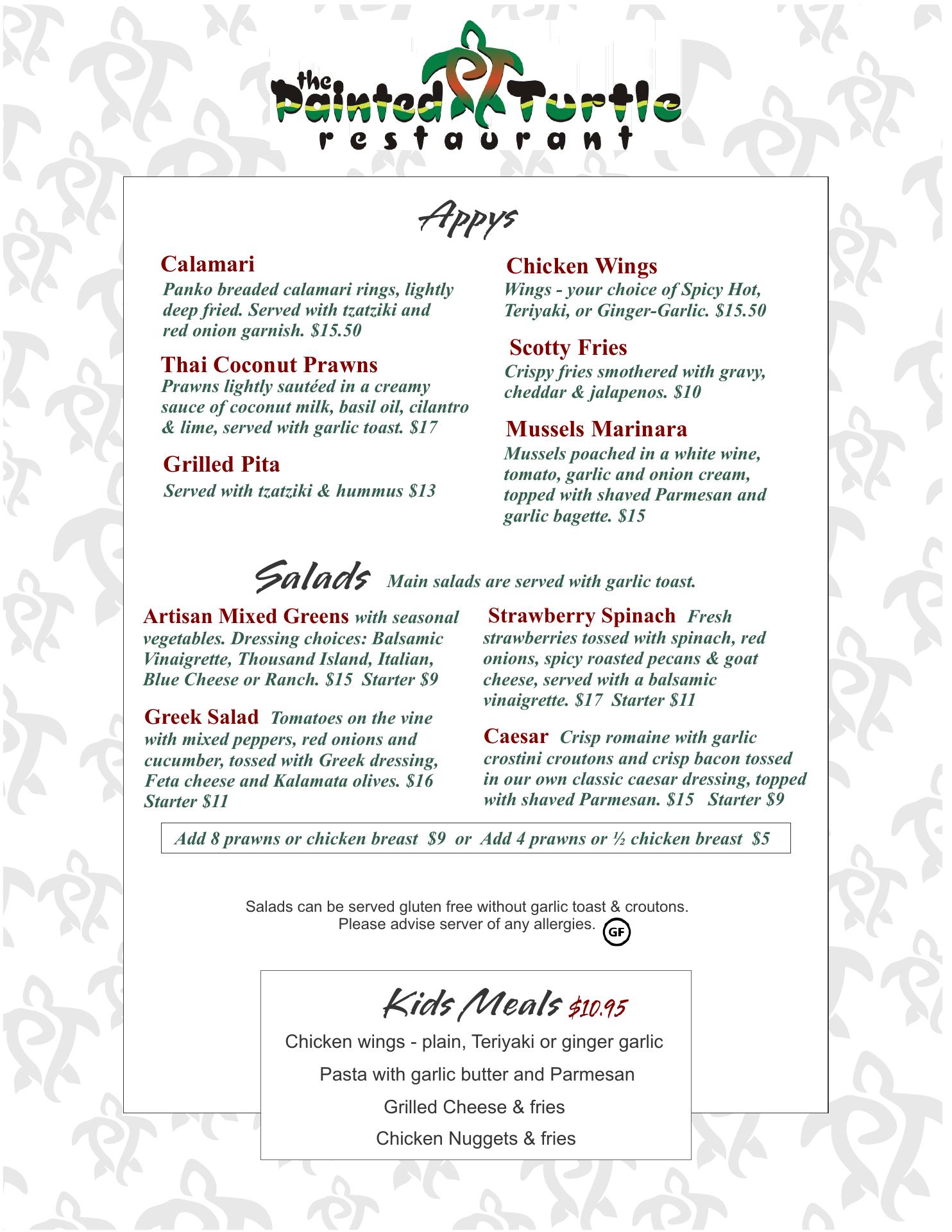 the Painted Turtle
restaurant

Appys

Calamari
Panko breaded calamari rings, lightly deep fried. Served with tzatziki and red onion garnish. $15.50

Thai Coconut Prawns
Prawns lightly sautéed in a creamy sauce of coconut milk, basil oil, cilantro & lime, served with garlic toast. $17

Grilled Pita
Served with tzatziki & hummus $13

Chicken Wings
Wings - your choice of Spicy Hot, Teriyaki, or Ginger-Garlic. $15.50

Scotty Fries
Crispy fries smothered with gravy, cheddar & jalapenos. $10

Mussels Marinara
Mussels poached in a white wine, tomato, garlic and onion cream, topped with shaved Parmesan and garlic bagette. $15

Salads Main salads are served with garlic toast.

Artisan Mixed Greens with seasonal vegetables. Dressing choices: Balsamic Vinaigrette, Thousand Island, Italian, Blue Cheese or Ranch. $15 Starter $9

Greek Salad Tomatoes on the vine with mixed peppers, red onions and cucumber, tossed with Greek dressing, Feta cheese and Kalamata olives. $16 Starter $11

Strawberry Spinach Fresh strawberries tossed with spinach, red onions, spicy roasted pecans & goat cheese, served with a balsamic vinaigrette. $17 Starter $11

Caesar Crisp romaine with garlic crostini croutons and crisp bacon tossed in our own classic caesar dressing, topped with shaved Parmesan. $15 Starter $9

Add 8 prawns or chicken breast $9 or Add 4 prawns or ½ chicken breast $5

Salads can be served gluten free without garlic toast & croutons.
Please advise server of any allergies. GF

Kids Meals $10.95
Chicken wings - plain, Teriyaki or ginger garlic
Pasta with garlic butter and Parmesan
Grilled Cheese & fries
Chicken Nuggets & fries